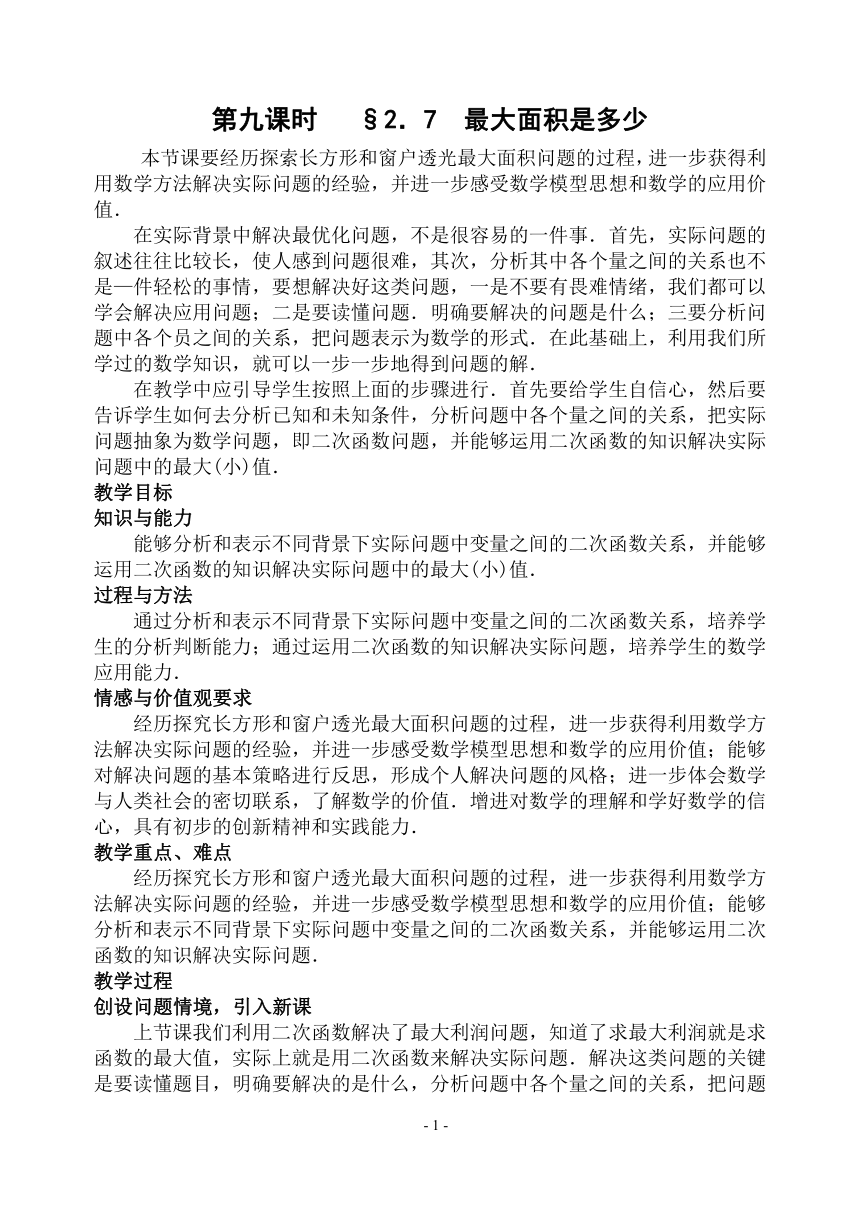 第九课时　§2．7　最大面积是多少

本节课要经历探索长方形和窗户透光最大面积问题的过程，进一步获得利用数学方法解决实际问题的经验，并进一步感受数学模型思想和数学的应用价值．

在实际背景中解决最优化问题，不是很容易的一件事．首先，实际问题的叙述往往比较长，使人感到问题很难，其次，分析其中各个量之间的关系也不是一件轻松的事情，要想解决好这类问题，一是不要有畏难情绪，我们都可以学会解决应用问题；二是要读懂问题．明确要解决的问题是什么；三要分析问题中各个员之间的关系，把问题表示为数学的形式．在此基础上，利用我们所学过的数学知识，就可以一步一步地得到问题的解．

在教学中应引导学生按照上面的步骤进行．首先要给学生自信心，然后要告诉学生如何去分析已知和未知条件，分析问题中各个量之间的关系，把实际问题抽象为数学问题，即二次函数问题，并能够运用二次函数的知识解决实际问题中的最大(小)值．

教学目标

知识与能力

能够分析和表示不同背景下实际问题中变量之间的二次函数关系，并能够运用二次函数的知识解决实际问题中的最大(小)值．

过程与方法

通过分析和表示不同背景下实际问题中变量之间的二次函数关系，培养学生的分析判断能力；通过运用二次函数的知识解决实际问题，培养学生的数学应用能力．

情感与价值观要求

经历探究长方形和窗户透光最大面积问题的过程，进一步获得利用数学方法解决实际问题的经验，并进一步感受数学模型思想和数学的应用价值；能够对解决问题的基本策略进行反思，形成个人解决问题的风格；进一步体会数学与人类社会的密切联系，了解数学的价值．增进对数学的理解和学好数学的信心，具有初步的创新精神和实践能力．

教学重点、难点

经历探究长方形和窗户透光最大面积问题的过程，进一步获得利用数学方法解决实际问题的经验，并进一步感受数学模型思想和数学的应用价值；能够分析和表示不同背景下实际问题中变量之间的二次函数关系，并能够运用二次函数的知识解决实际问题．

教学过程

创设问题情境，引入新课

上节课我们利用二次函数解决了最大利润问题，知道了求最大利润就是求函数的最大值，实际上就是用二次函数来解决实际问题．解决这类问题的关键是要读懂题目，明确要解决的是什么，分析问题中各个量之间的关系，把问题

- 1 -